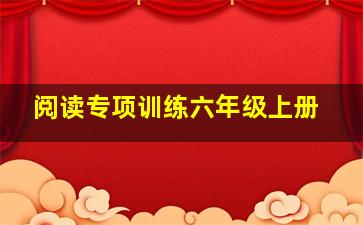 阅读专项训练六年级上册